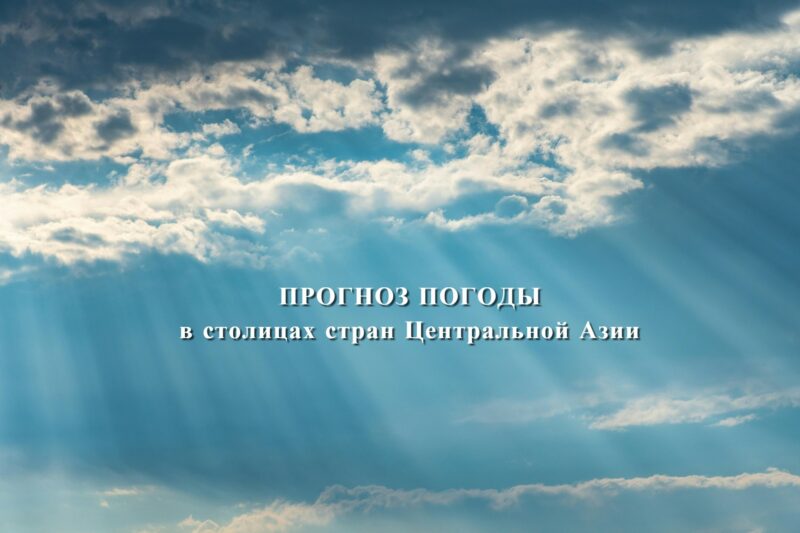 ПРОГНОЗ ПОГОДЫ
в столицах стран Центральной Азии